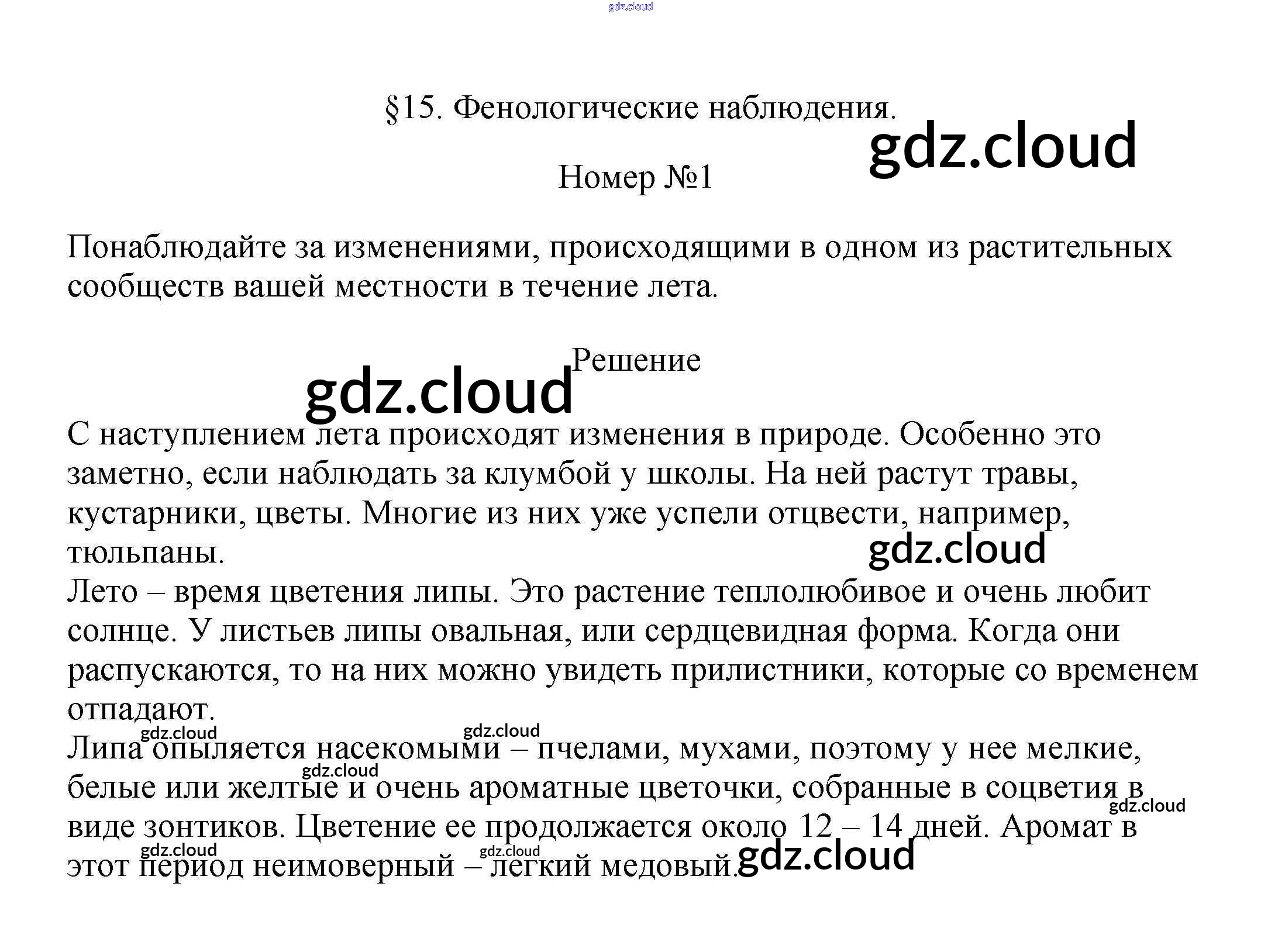 gdz.cloud

§15. Фенологические наблюдения.

gdz.cloud

Номер №1

Понаблюдайте за изменениями, происходящими в одном из растительных сообществ вашей местности в течение лета.

Решение

gdz.cloud

С наступлением лета происходят изменения в природе. Особенно это заметно, если наблюдать за клумбой у школы. На ней растут травы, кустарники, цветы. Многие из них уже успели отцвести, например, тюльпаны.

gdz.cloud

Лето – время цветения липы. Это растение теплолюбивое и очень любит солнце. У листьев липы овальная, или сердцевидная форма. Когда они распускаются, то на них можно увидеть прилистники, которые со временем отпадают.

gdz.cloud gdz.cloud

Липа опыляется насекомыми – пчелами, мухами, поэтому у нее мелкие, белые или желтые и очень ароматные цветочки, собранные в соцветия в виде зонтиков. Цветение ее продолжается около 12 – 14 дней. Аромат в этот период неимоверный – легкий медовый.

gdz.cloud gdz.cloud gdz.cloud gdz.cloud gdz.cloud